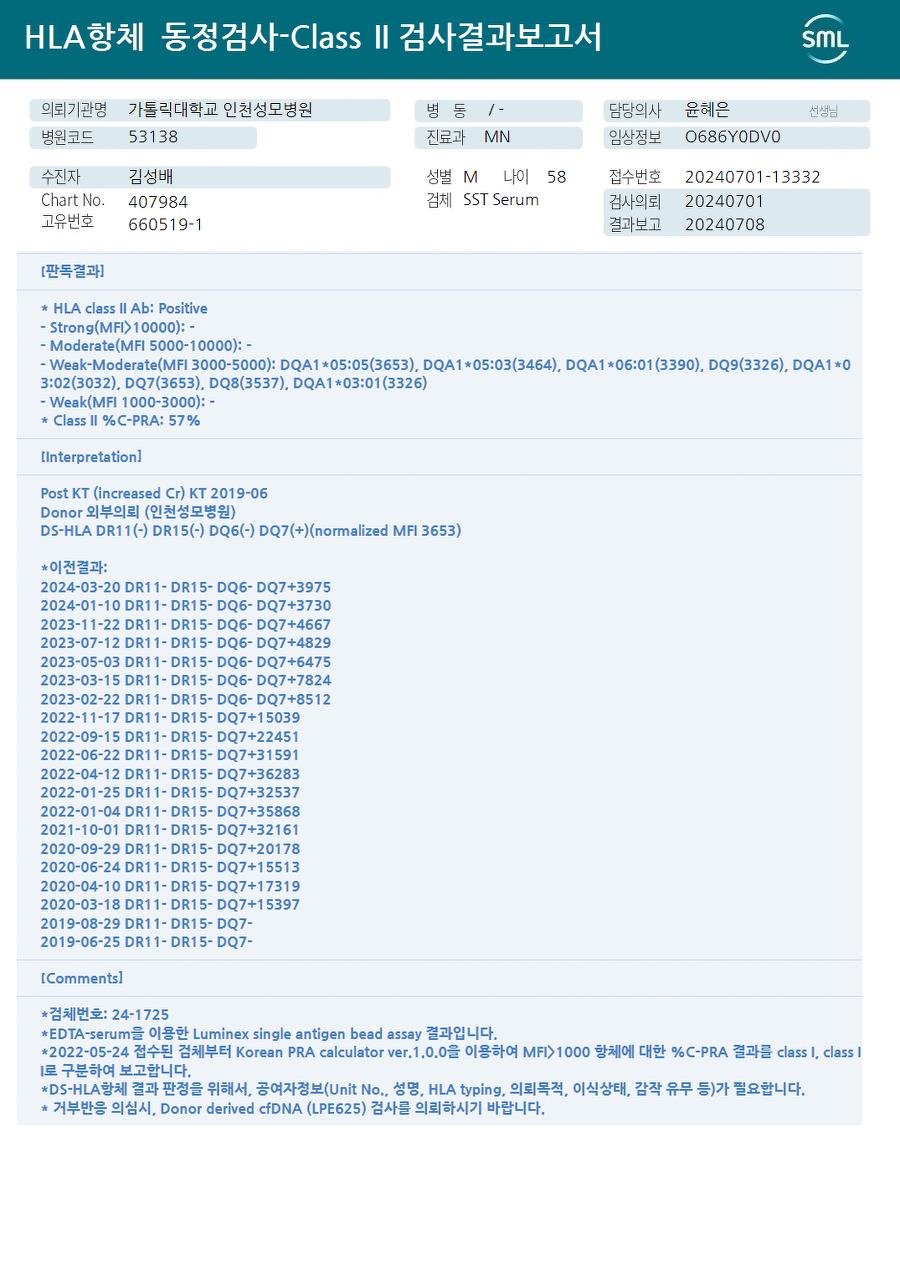 HLA항체 동정검사-Class II 검사결과보고서

SML

의뢰기관명 가톨릭대학교 인천성모병원
병원코드 53138
병 동 / -
진료과 MN
담당의사 윤혜은 선생님
임상정보 O686Y0DV0

수진자 김성배
Chart No. 407984
고유번호 660519-1
성별 M 나이 58
검체 SST Serum
접수번호 20240701-13332
검사의뢰 20240701
결과보고 20240708

[판독결과]

* HLA class II Ab: Positive
- Strong(MFI>10000): -
- Moderate(MFI 5000-10000): -
- Weak-Moderate(MFI 3000-5000): DQA1*05:05(3653), DQA1*05:03(3464), DQA1*06:01(3390), DQ9(3326), DQA1*03:02(3032), DQ7(3653), DQ8(3537), DQA1*03:01(3326)
- Weak(MFI 1000-3000): -
* Class II %C-PRA: 57%

[Interpretation]

Post KT (increased Cr) KT 2019-06
Donor 외부의뢰 (인천성모병원)
DS-HLA DR11(-) DR15(-) DQ6(-) DQ7(+)(normalized MFI 3653)

*이전결과:
2024-03-20 DR11- DR15- DQ6- DQ7+3975
2024-01-10 DR11- DR15- DQ6- DQ7+3730
2023-11-22 DR11- DR15- DQ6- DQ7+4667
2023-07-12 DR11- DR15- DQ6- DQ7+4829
2023-05-03 DR11- DR15- DQ6- DQ7+6475
2023-03-15 DR11- DR15- DQ6- DQ7+7824
2023-02-22 DR11- DR15- DQ6- DQ7+8512
2022-11-17 DR11- DR15- DQ7+15039
2022-09-15 DR11- DR15- DQ7+22451
2022-06-22 DR11- DR15- DQ7+31591
2022-04-12 DR11- DR15- DQ7+36283
2022-01-25 DR11- DR15- DQ7+32537
2022-01-04 DR11- DR15- DQ7+35868
2021-10-01 DR11- DR15- DQ7+32161
2020-09-29 DR11- DR15- DQ7+20178
2020-06-24 DR11- DR15- DQ7+15513
2020-04-10 DR11- DR15- DQ7+17319
2020-03-18 DR11- DR15- DQ7+15397
2019-08-29 DR11- DR15- DQ7-
2019-06-25 DR11- DR15- DQ7-

[Comments]

*검체번호: 24-1725
*EDTA-serum을 이용한 Luminex single antigen bead assay 결과입니다.
*2022-05-24 접수된 검체부터 Korean PRA calculator ver.1.0.0을 이용하여 MFI>1000 항체에 대한 %C-PRA 결과를 class I, class II로 구분하여 보고합니다.
*DS-HLA항체 결과 판정을 위해서, 공여자정보(Unit No., 성명, HLA typing, 의뢰목적, 이식상태, 감작 유무 등)가 필요합니다.
* 거부반응 의심시, Donor derived cfDNA (LPE625) 검사를 의뢰하시기 바랍니다.